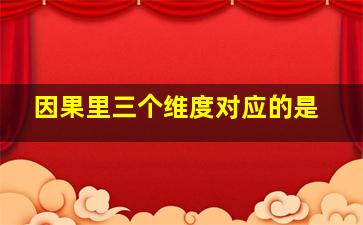 因果里三个维度对应的是